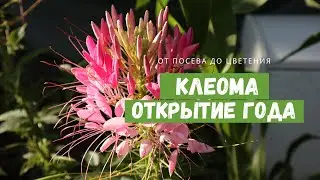 ОТ ПОСЕВА ДО ЦВЕТЕНИЯ

КЛЕОМА

ОТКРЫТИЕ ГОДА